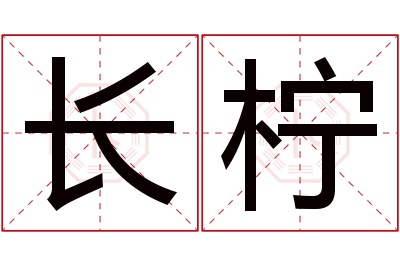 长柠